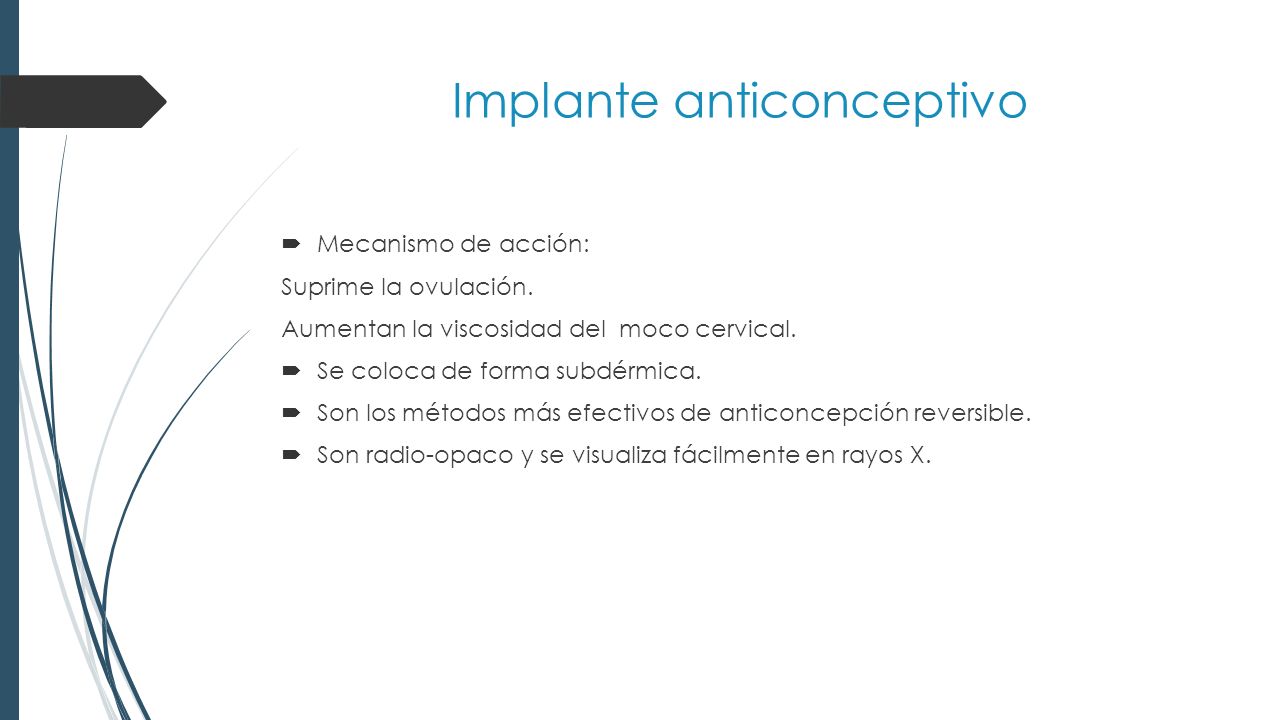 Implante anticonceptivo

Mecanismo de acción:
Suprime la ovulación.
Aumentan la viscosidad del moco cervical.

Se coloca de forma subdérmica.

Son los métodos más efectivos de anticoncepción reversible.

Son radio-opaco y se visualiza fácilmente en rayos X.